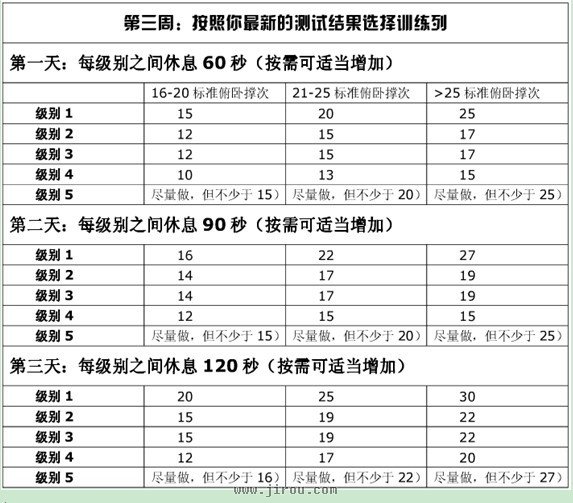 第三周：按照你最新的测试结果选择训练列

第一天：每级别之间休息 60 秒（按需可适当增加）

| | 16-20 标准俯卧撑次 | 21-25 标准俯卧撑次 | >25 标准俯卧撑次 |
|---|---|---|---|
| 级别 1 | 15 | 20 | 25 |
| 级别 2 | 12 | 15 | 17 |
| 级别 3 | 12 | 15 | 17 |
| 级别 4 | 10 | 13 | 15 |
| 级别 5 | 尽量做，但不少于 15） | 尽量做，但不少于 20） | 尽量做，但不少于 25） |

第二天：每级别之间休息 90 秒（按需可适当增加）

| | | | |
|---|---|---|---|
| 级别 1 | 16 | 22 | 27 |
| 级别 2 | 14 | 17 | 19 |
| 级别 3 | 14 | 17 | 19 |
| 级别 4 | 12 | 15 | 15 |
| 级别 5 | 尽量做，但不少于 15） | 尽量做，但不少于 20） | 尽量做，但不少于 25） |

第三天：每级别之间休息 120 秒（按需可适当增加）

| | | | |
|---|---|---|---|
| 级别 1 | 20 | 25 | 30 |
| 级别 2 | 15 | 19 | 22 |
| 级别 3 | 15 | 19 | 22 |
| 级别 4 | 12 | 17 | 20 |
| 级别 5 | 尽量做，但不少于 16） | 尽量做，但不少于 22） | 尽量做，但不少于 27） |

www.jirou.com